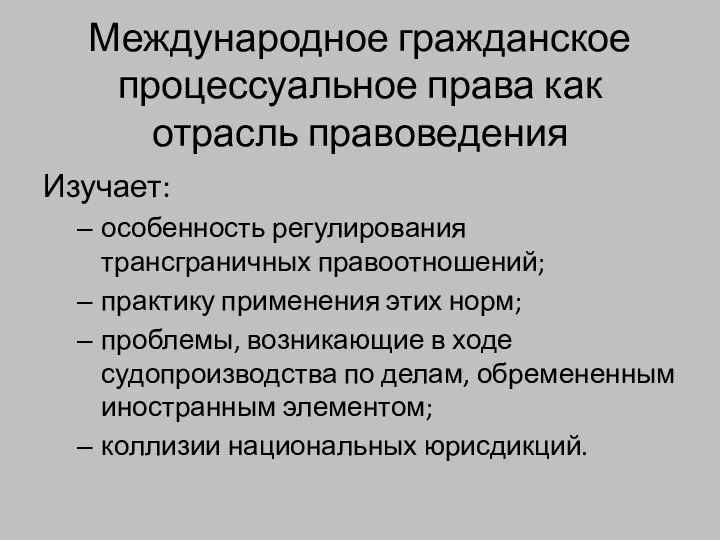 Международное гражданское процессуальное права как отрасль правоведения

Изучает:

– особенность регулирования трансграничных правоотношений;

– практику применения этих норм;

– проблемы, возникающие в ходе судопроизводства по делам, обремененным иностранным элементом;

– коллизии национальных юрисдикций.